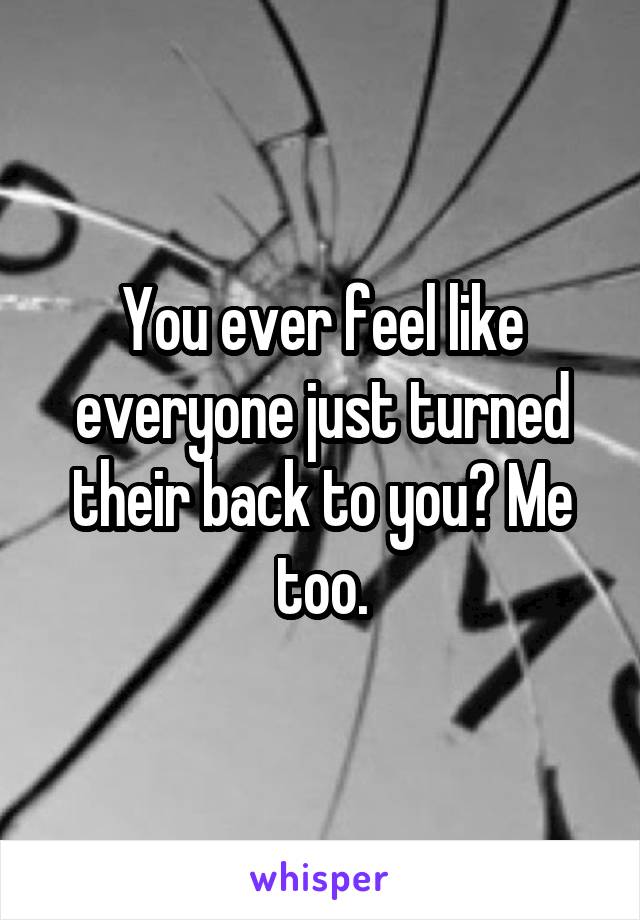 You ever feel like everyone just turned their back to you? Me too.

whisper